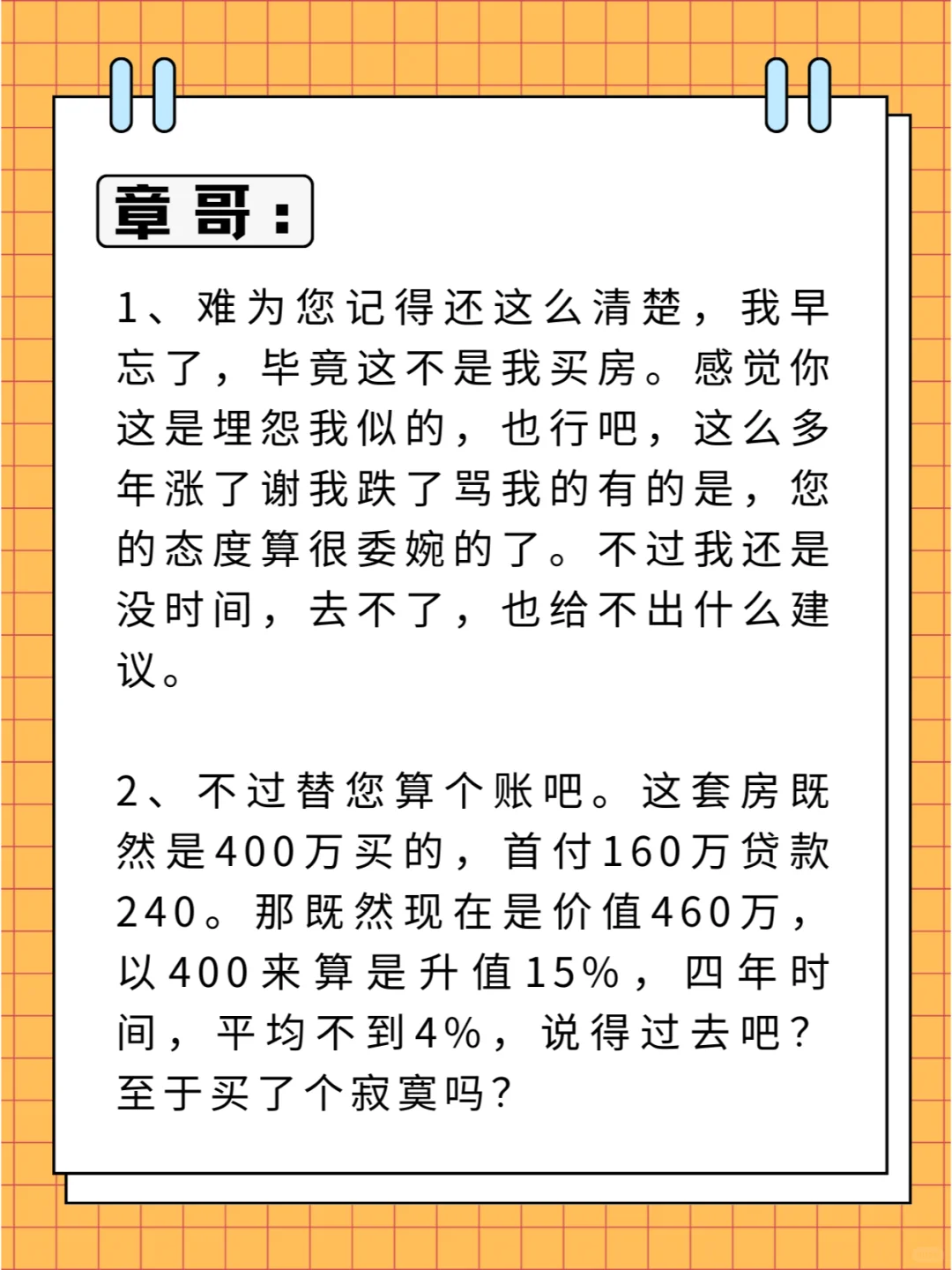 章哥：

1、难为您记得还这么清楚，我早忘了，毕竟这不是我买房。感觉你这是埋怨我似的，也行吧，这么多年涨了谢我跌了骂我的有的是，您的态度算很委婉的了。不过我还是没时间，去不了，也给不出什么建议。

2、不过替您算个账吧。这套房既然是400万买的，首付160万贷款240。那既然现在是价值460万，以400来算是升值15%，四年时间，平均不到4%，说得过去吧？至于买了个寂寞吗？